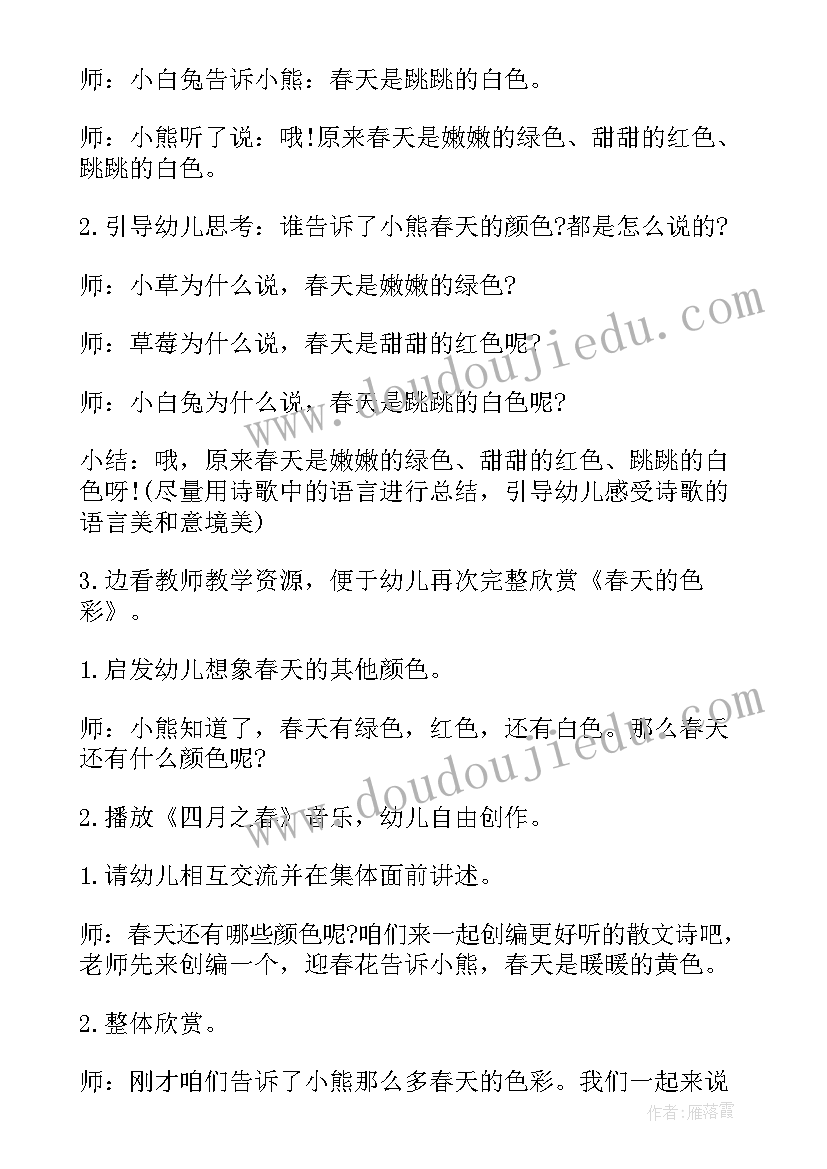 师：小白兔告诉小熊：春天是跳跳的白色。

师：小熊听了说：哦!原来春天是嫩嫩的绿色、甜甜的红色、跳跳的白色。

2.引导幼儿思考：谁告诉了小熊春天的颜色?都是怎么说的?

师：小草为什么说，春天是嫩嫩的绿色?

师：草莓为什么说，春天是甜甜的红色呢?

师：小白兔为什么说，春天是跳跳的白色呢?

小结：哦，原来春天是嫩嫩的绿色、甜甜的红色、跳跳的白色呀!(尽量用诗歌中的语言进行总结，引导幼儿感受诗歌的语言美和意境美)

3.边看教师教学资源，便于幼儿再次完整欣赏《春天的色彩》。

1.启发幼儿想象春天的其他颜色。

师：小熊知道了，春天有绿色，红色，还有白色。那么春天还有什么颜色呢?

2.播放《四月之春》音乐，幼儿自由创作。

1.请幼儿相互交流并在集体面前讲述。

师：春天还有哪些颜色呢?咱们来一起创编更好听的散文诗吧，老师先来创编一个，迎春花告诉小熊，春天是暖暖的黄色。

2.整体欣赏。

师：刚才咱们告诉了小熊那么多春天的色彩。我们一起来说

www.doudoujiedu.com
www.doudoujiedu.com
作者：雁落霞